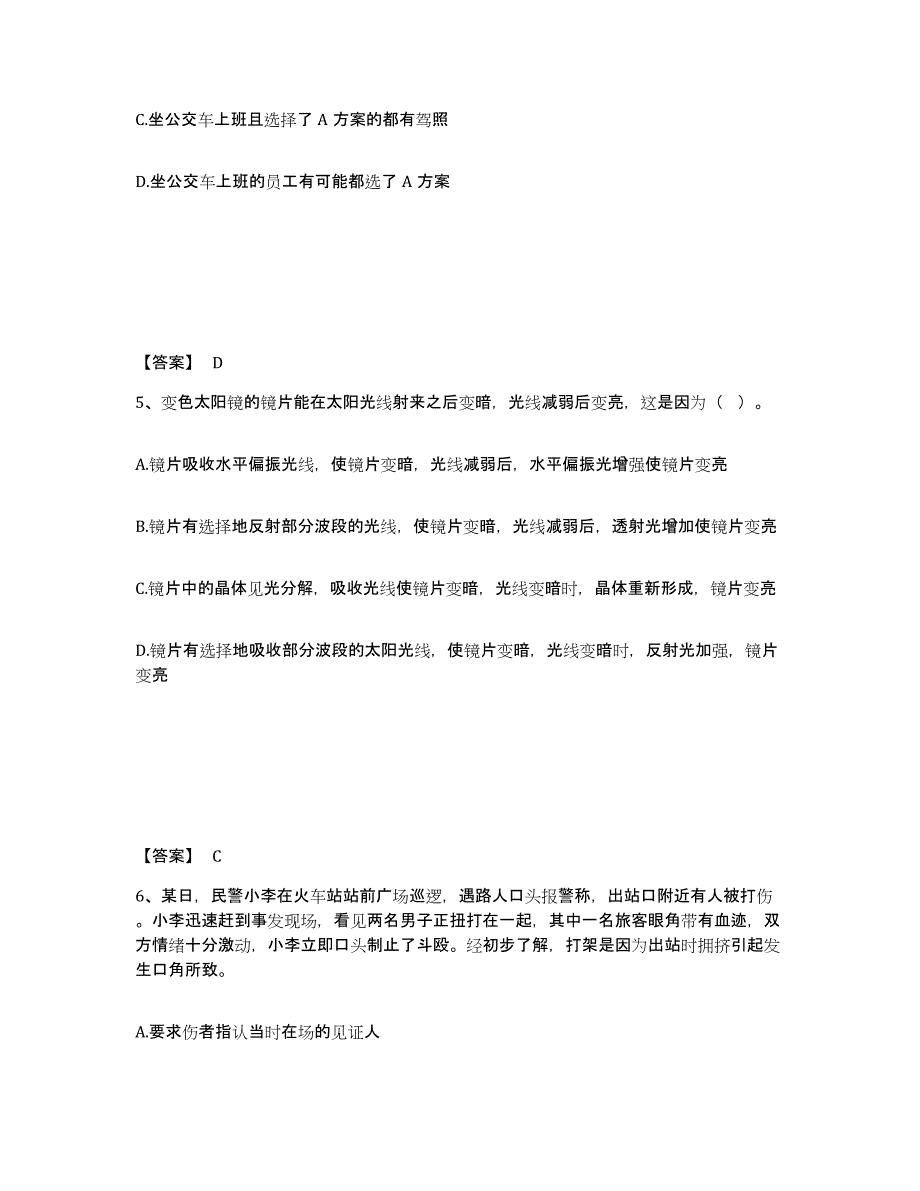 C.坐公交车上班且选择了 A 方案的都有驾照

D.坐公交车上班的员工有可能都选了 A 方案

【答案】 D

5、变色太阳镜的镜片能在太阳光线射来之后变暗，光线减弱后变亮，这是因为（ ）。

A.镜片吸收水平偏振光线，使镜片变暗，光线减弱后，水平偏振光增强使镜片变亮

B.镜片有选择地反射部分波段的光线，使镜片变暗，光线减弱后，透射光增加使镜片变亮

C.镜片中的晶体见光分解，吸收光线使镜片变暗，光线变暗时，晶体重新形成，镜片变亮

D.镜片有选择地吸收部分波段的太阳光线，使镜片变暗，光线变暗时，反射光加强，镜片变亮

【答案】 C

6、某日，民警小李在火车站站前广场巡逻，遇路人口头报警称，出站口附近有人被打伤。小李迅速赶到事发现场，看见两名男子正扭打在一起，其中一名旅客眼角带有血迹，双方情绪十分激动，小李立即口头制止了斗殴。经初步了解，打架是因为出站时拥挤引起发生口角所致。

A.要求伤者指认当时在场的见证人